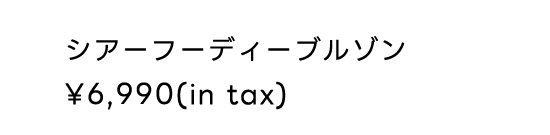 シアーフーディーブルゾン
¥6,990(in tax)